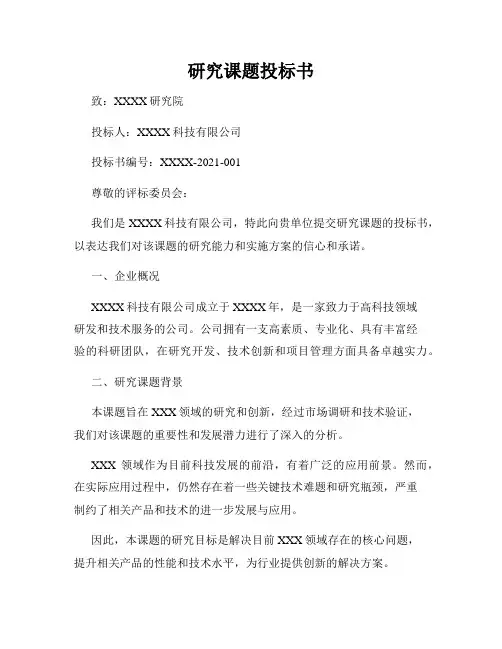 研究课题投标书

致：XXXX 研究院

投标人：XXXX 科技有限公司

投标书编号：XXXX-2021-001

尊敬的评标委员会：

我们是 XXXX 科技有限公司，特此向贵单位提交研究课题的投标书，以表达我们对该课题的研究能力和实施方案的信心和承诺。

一、企业概况

XXXX 科技有限公司成立于 XXXX 年，是一家致力于高科技领域研发和技术服务的公司。公司拥有一支高素质、专业化、具有丰富经验的科研团队，在研究开发、技术创新和项目管理方面具备卓越实力。

二、研究课题背景

本课题旨在 XXX 领域的研究和创新，经过市场调研和技术验证，我们对该课题的重要性和发展潜力进行了深入的分析。

XXX 领域作为目前科技发展的前沿，有着广泛的应用前景。然而，在实际应用过程中，仍然存在着一些关键技术难题和研究瓶颈，严重制约了相关产品和技术的进一步发展与应用。

因此，本课题的研究目标是解决目前 XXX 领域存在的核心问题，提升相关产品的性能和技术水平，为行业提供创新的解决方案。